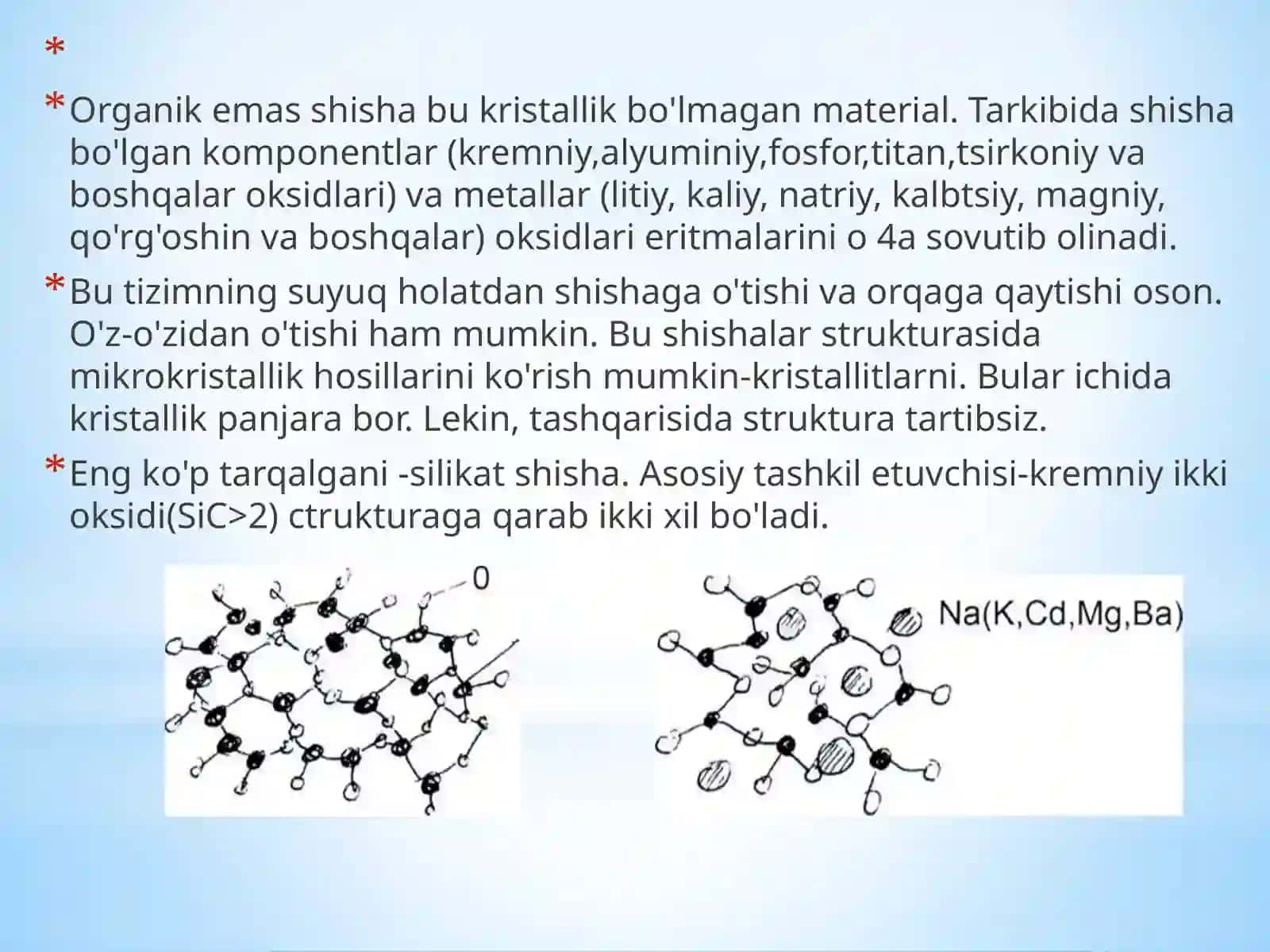 *

* Organik emas shisha bu kristallik bo'lmagan material. Tarkibida shisha bo'lgan komponentlar (kremniy,alyuminiy,fosfor,titan,tsirkoniy va boshqalar oksidlari) va metallar (litiy, kaliy, natriy, kalbtsiy, magniy, qo'rg'oshin va boshqalar) oksidlari eritmalarini o 4a sovutib olinadi.

* Bu tizimning suyuq holatdan shishaga o'tishi va orqaga qaytishi oson. O'z-o'zidan o'tishi ham mumkin. Bu shishalar strukturasida mikrokristallik hosillarini ko'rish mumkin-kristallitlarni. Bular ichida kristallik panjara bor. Lekin, tashqarisida struktura tartibsiz.

* Eng ko'p tarqalgani -silikat shisha. Asosiy tashkil etuvchisi-kremniy ikki oksidi(SiC>2) ctrukturaga qarab ikki xil bo'ladi.

0

Na(K,Cd,Mg,Ba)